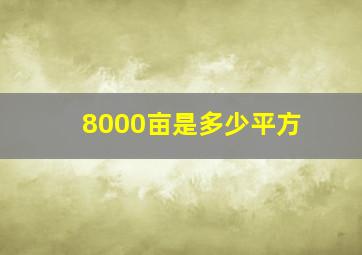 8000亩是多少平方